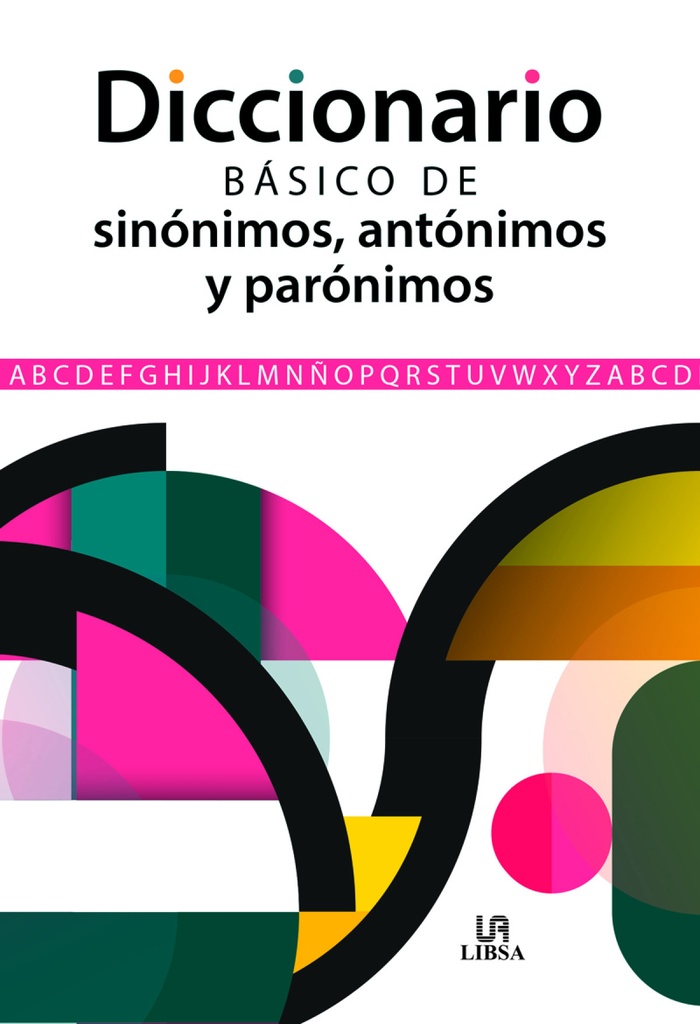 Diccionario
BÁSICO DE
sinónimos, antónimos
y parónimos

ABCDEFGHIJKLMNÑOPQRSTUVWXYZABCD

LIBSA